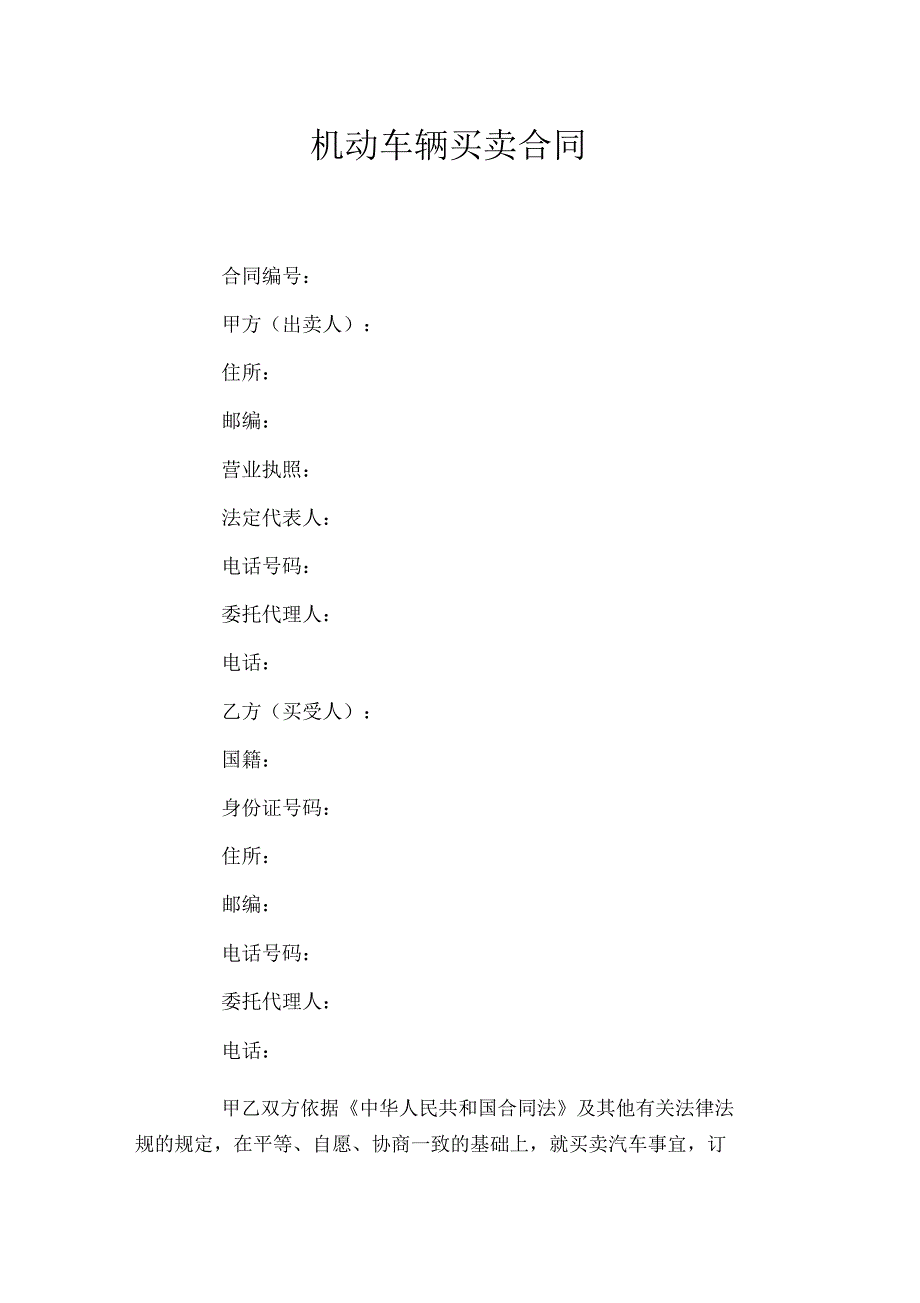 机动车辆买卖合同

合同编号：

甲方（出卖人）：

住所：

邮编：

营业执照：

法定代表人：

电话号码：

委托代理人：

电话：

乙方（买受人）：

国籍：

身份证号码：

住所：

邮编：

电话号码：

委托代理人：

电话：

甲乙双方依据《中华人民共和国合同法》及其他有关法律法规的规定，在平等、自愿、协商一致的基础上，就买卖汽车事宜，订